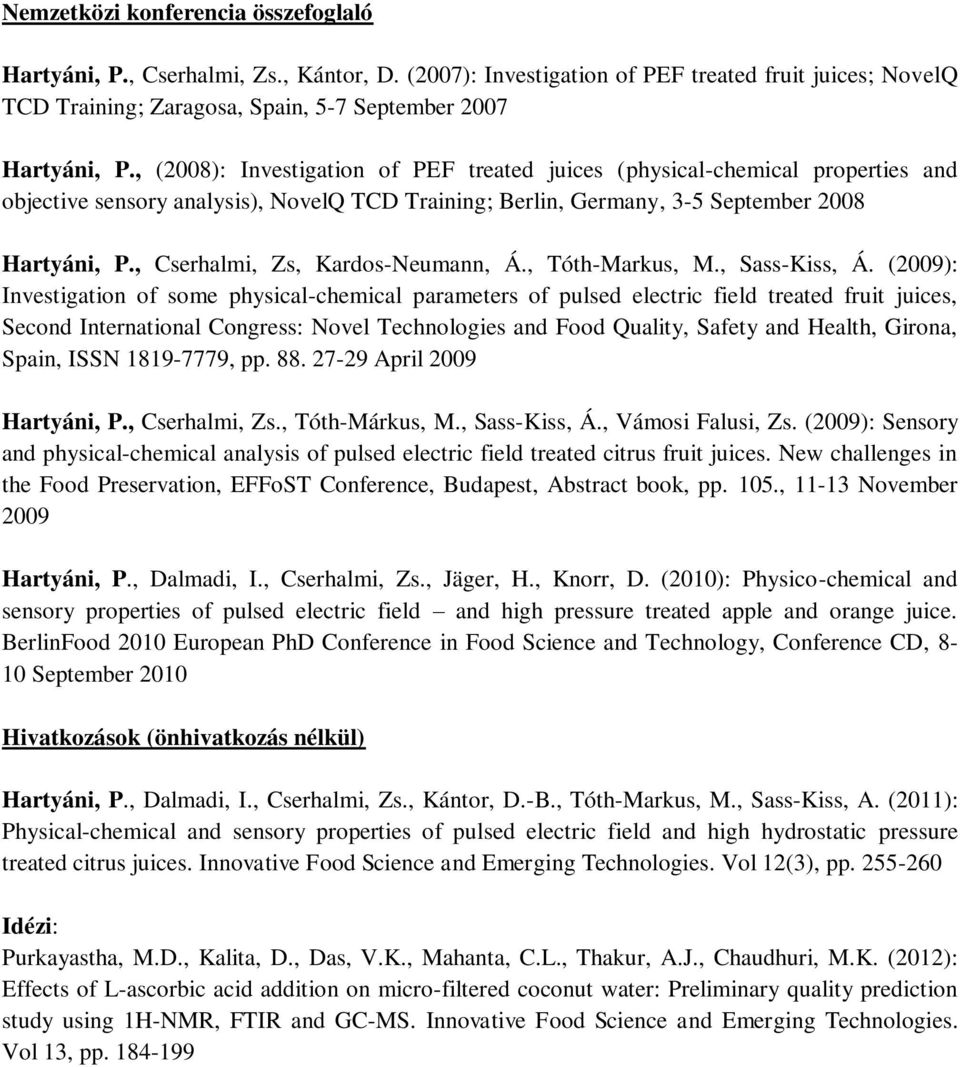 Nemzetközi konferencia összefoglaló

Hartyáni, P., Cserhalmi, Zs., Kántor, D. (2007): Investigation of PEF treated fruit juices; NovelQ TCD Training; Zaragosa, Spain, 5-7 September 2007

Hartyáni, P., (2008): Investigation of PEF treated juices (physical-chemical properties and objective sensory analysis), NovelQ TCD Training; Berlin, Germany, 3-5 September 2008

Hartyáni, P., Cserhalmi, Zs, Kardos-Neumann, Á., Tóth-Markus, M., Sass-Kiss, Á. (2009): Investigation of some physical-chemical parameters of pulsed electric field treated fruit juices, Second International Congress: Novel Technologies and Food Quality, Safety and Health, Girona, Spain, ISSN 1819-7779, pp. 88. 27-29 April 2009

Hartyáni, P., Cserhalmi, Zs., Tóth-Márkus, M., Sass-Kiss, Á., Vámosi Falusi, Zs. (2009): Sensory and physical-chemical analysis of pulsed electric field treated citrus fruit juices. New challenges in the Food Preservation, EFFoST Conference, Budapest, Abstract book, pp. 105., 11-13 November 2009

Hartyáni, P., Dalmadi, I., Cserhalmi, Zs., Jäger, H., Knorr, D. (2010): Physico-chemical and sensory properties of pulsed electric field and high pressure treated apple and orange juice. BerlinFood 2010 European PhD Conference in Food Science and Technology, Conference CD, 8-10 September 2010

Hivatkozások (önhivatkozás nélkül)

Hartyáni, P., Dalmadi, I., Cserhalmi, Zs., Kántor, D.-B., Tóth-Markus, M., Sass-Kiss, A. (2011): Physical-chemical and sensory properties of pulsed electric field and high hydrostatic pressure treated citrus juices. Innovative Food Science and Emerging Technologies. Vol 12(3), pp. 255-260

Idézi:
Purkayastha, M.D., Kalita, D., Das, V.K., Mahanta, C.L., Thakur, A.J., Chaudhuri, M.K. (2012): Effects of L-ascorbic acid addition on micro-filtered coconut water: Preliminary quality prediction study using 1H-NMR, FTIR and GC-MS. Innovative Food Science and Emerging Technologies. Vol 13, pp. 184-199